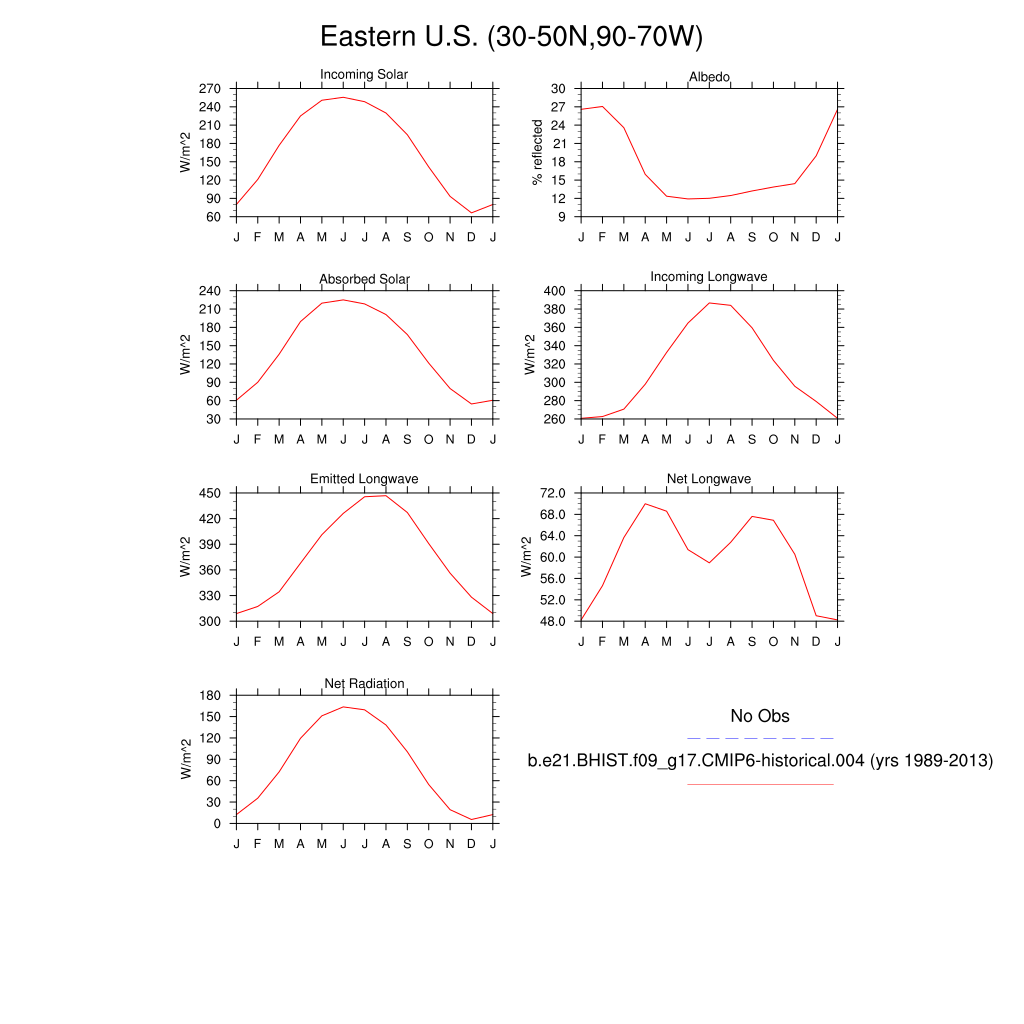 Eastern U.S. (30-50N,90-70W)

Incoming Solar
W/m^2
270
240
210
180
150
120
90
60
J F M A M J J A S O N D J

Albedo
% reflected
30
27
24
21
18
15
12
9
J F M A M J J A S O N D J

Absorbed Solar
W/m^2
240
210
180
150
120
90
60
30
J F M A M J J A S O N D J

Incoming Longwave
W/m^2
400
380
360
340
320
300
280
260
J F M A M J J A S O N D J

Emitted Longwave
W/m^2
450
420
390
360
330
300
J F M A M J J A S O N D J

Net Longwave
W/m^2
72.0
68.0
64.0
60.0
56.0
52.0
48.0
J F M A M J J A S O N D J

Net Radiation
W/m^2
180
150
120
90
60
30
0
J F M A M J J A S O N D J

No Obs
b.e21.BHIST.f09_g17.CMIP6-historical.004 (yrs 1989-2013)